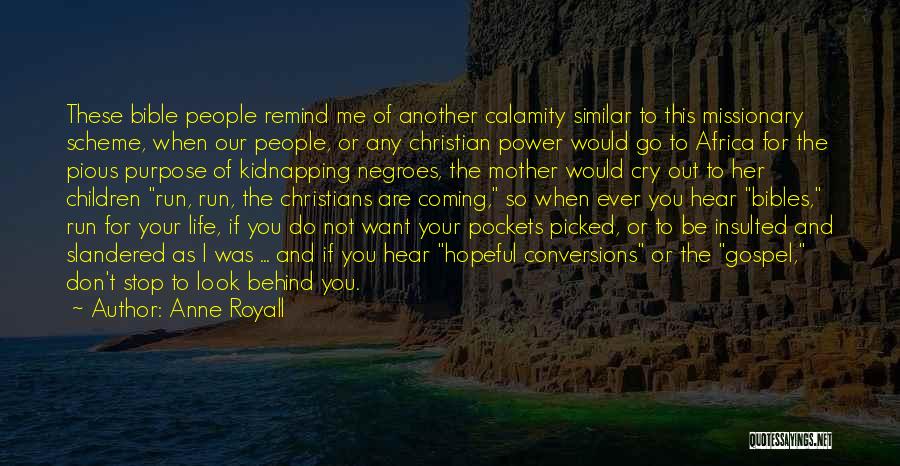 These bible people remind me of another calamity similar to this missionary scheme, when our people, or any christian power would go to Africa for the pious purpose of kidnapping negroes, the mother would cry out to her children "run, run, the christians are coming," so when ever you hear "bibles," run for your life, if you do not want your pockets picked, or to be insulted and slandered as I was ... and if you hear "hopeful conversions" or the "gospel," don't stop to look behind you.

~ Author: Anne Royall

QUOTESSAYINGS.NET